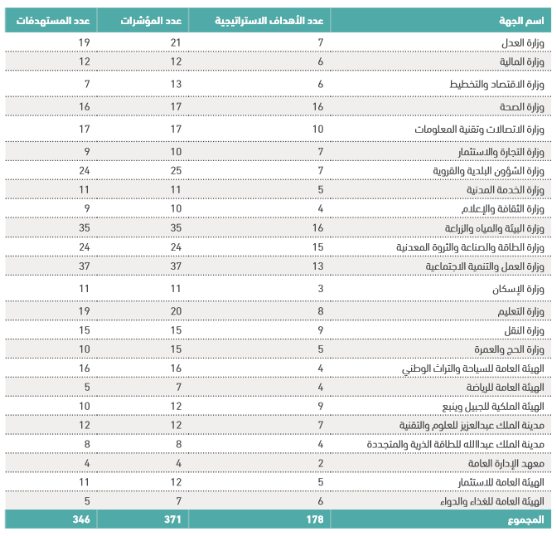 | اسم الجهة | عدد الأهداف الاستراتيجية | عدد المؤشرات | عدد المستهدفات |
|---|---|---|---|
| وزارة العدل | 7 | 21 | 19 |
| وزارة المالية | 6 | 12 | 12 |
| وزارة الاقتصاد والتخطيط | 6 | 13 | 7 |
| وزارة الصحة | 16 | 17 | 16 |
| وزارة الاتصالات وتقنية المعلومات | 10 | 17 | 17 |
| وزارة التجارة والاستثمار | 7 | 10 | 9 |
| وزارة الشؤون البلدية والقروية | 7 | 25 | 24 |
| وزارة الخدمة المدنية | 5 | 11 | 11 |
| وزارة الثقافة والإعلام | 4 | 10 | 9 |
| وزارة البيئة والمياه والزراعة | 16 | 35 | 35 |
| وزارة الطاقة والصناعة والثروة المعدنية | 15 | 24 | 24 |
| وزارة العمل والتنمية الاجتماعية | 13 | 37 | 37 |
| وزارة الإسكان | 3 | 11 | 11 |
| وزارة التعليم | 8 | 20 | 19 |
| وزارة النقل | 9 | 15 | 15 |
| وزارة الحج والعمرة | 5 | 15 | 10 |
| الهيئة العامة للسياحة والتراث الوطني | 4 | 16 | 16 |
| الهيئة العامة للرياضة | 4 | 7 | 5 |
| الهيئة الملكية للجبيل وينبع | 9 | 12 | 10 |
| مدينة الملك عبدالعزيز للعلوم والتقنية | 7 | 12 | 12 |
| مدينة الملك عبدالله للطاقة الذرية والمتجددة | 4 | 8 | 8 |
| معهد الإدارة العامة | 2 | 4 | 4 |
| الهيئة العامة للاستثمار | 5 | 12 | 11 |
| الهيئة العامة للغذاء والدواء | 6 | 7 | 5 |
| المجموع | 178 | 371 | 346 |